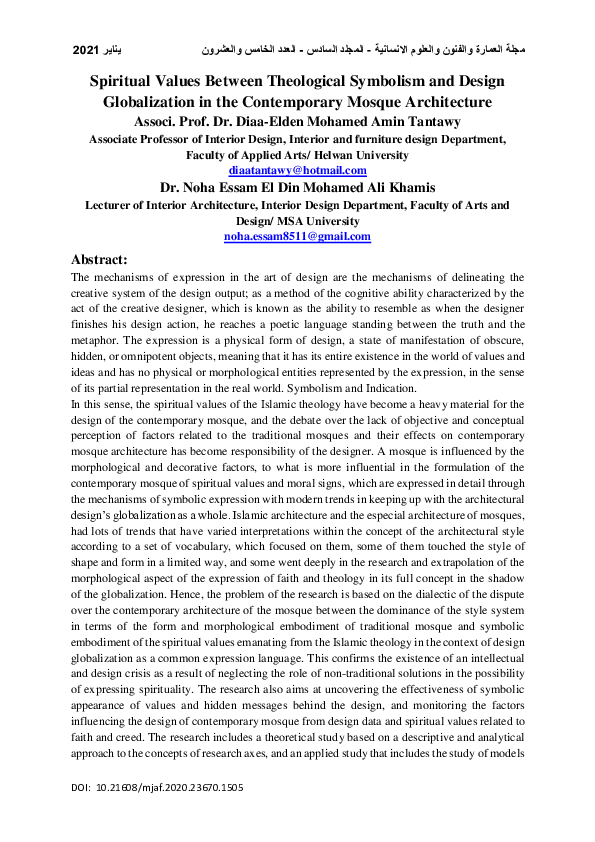 مجلة العمارة والفنون والعلوم الانسانية - المجلد السادس - العدد الخامس والعشرون يناير 2021

Spiritual Values Between Theological Symbolism and Design Globalization in the Contemporary Mosque Architecture

Associ. Prof. Dr. Diaa-Elden Mohamed Amin Tantawy

Associate Professor of Interior Design, Interior and furniture design Department, Faculty of Applied Arts/ Helwan University

diaatantawy@hotmail.com

Dr. Noha Essam El Din Mohamed Ali Khamis

Lecturer of Interior Architecture, Interior Design Department, Faculty of Arts and Design/ MSA University

noha.essam8511@gmail.com

Abstract:

The mechanisms of expression in the art of design are the mechanisms of delineating the creative system of the design output; as a method of the cognitive ability characterized by the act of the creative designer, which is known as the ability to resemble as when the designer finishes his design action, he reaches a poetic language standing between the truth and the metaphor. The expression is a physical form of design, a state of manifestation of obscure, hidden, or omnipotent objects, meaning that it has its entire existence in the world of values and ideas and has no physical or morphological entities represented by the expression, in the sense of its partial representation in the real world. Symbolism and Indication.

In this sense, the spiritual values of the Islamic theology have become a heavy material for the design of the contemporary mosque, and the debate over the lack of objective and conceptual perception of factors related to the traditional mosques and their effects on contemporary mosque architecture has become responsibility of the designer. A mosque is influenced by the morphological and decorative factors, to what is more influential in the formulation of the contemporary mosque of spiritual values and moral signs, which are expressed in detail through the mechanisms of symbolic expression with modern trends in keeping up with the architectural design's globalization as a whole. Islamic architecture and the especial architecture of mosques, had lots of trends that have varied interpretations within the concept of the architectural style according to a set of vocabulary, which focused on them, some of them touched the style of shape and form in a limited way, and some went deeply in the research and extrapolation of the morphological aspect of the expression of faith and theology in its full concept in the shadow of the globalization. Hence, the problem of the research is based on the dialectic of the dispute over the contemporary architecture of the mosque between the dominance of the style system in terms of the form and morphological embodiment of traditional mosque and symbolic embodiment of the spiritual values emanating from the Islamic theology in the context of design globalization as a common expression language. This confirms the existence of an intellectual and design crisis as a result of neglecting the role of non-traditional solutions in the possibility of expressing spirituality. The research also aims at uncovering the effectiveness of symbolic appearance of values and hidden messages behind the design, and monitoring the factors influencing the design of contemporary mosque from design data and spiritual values related to faith and creed. The research includes a theoretical study based on a descriptive and analytical approach to the concepts of research axes, and an applied study that includes the study of models

DOI: 10.21608/mjaf.2020.23670.1505